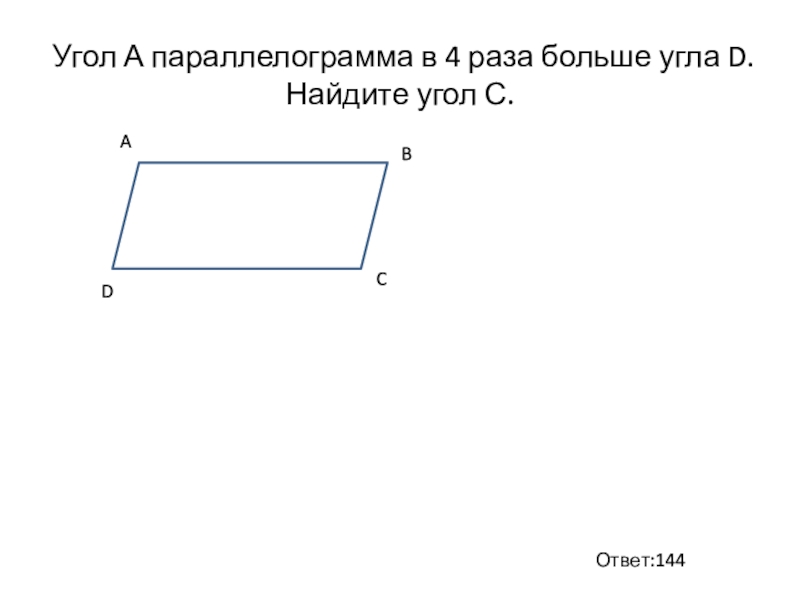 Угол А параллелограмма в 4 раза больше угла D. Найдите угол С.

A
B
D
C

Ответ:144